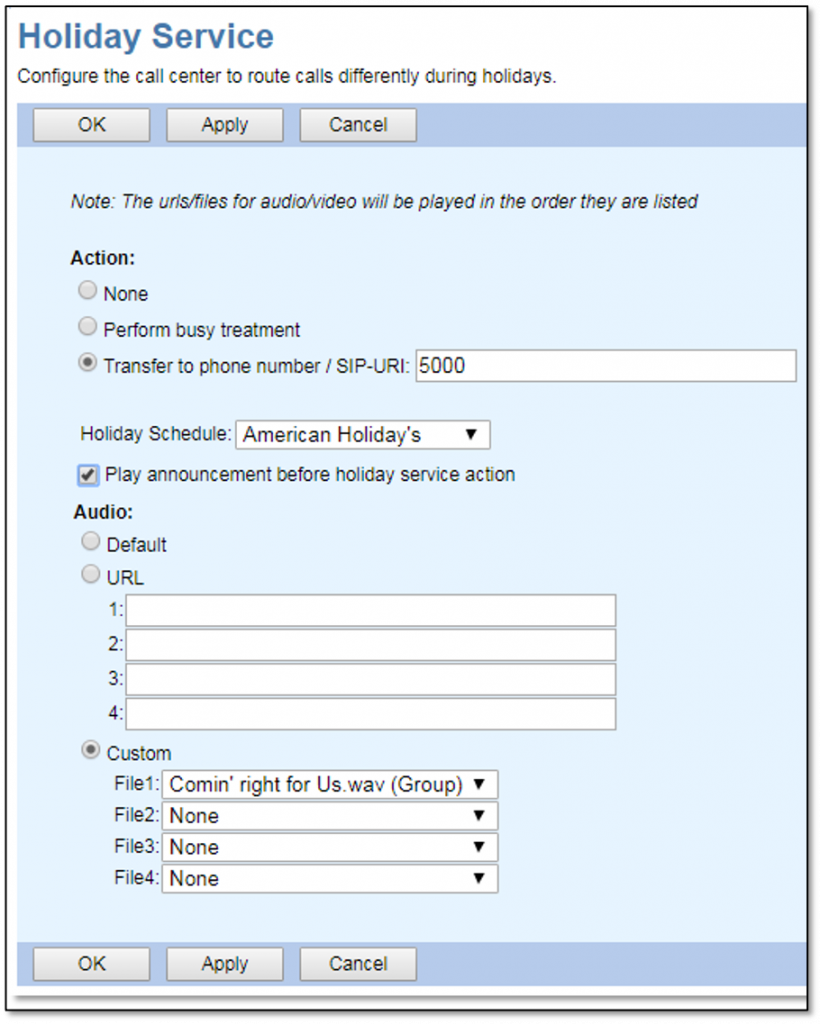 Holiday Service

Configure the call center to route calls differently during holidays.

OK Apply Cancel

Note: The urls/files for audio/video will be played in the order they are listed

Action:

None

Perform busy treatment

Transfer to phone number / SIP-URI: 5000

Holiday Schedule: American Holiday's

Play announcement before holiday service action

Audio:

Default

URL

1:

2:

3:

4:

Custom

File1: Comin' right for Us.wav (Group)

File2: None

File3: None

File4: None

OK Apply Cancel